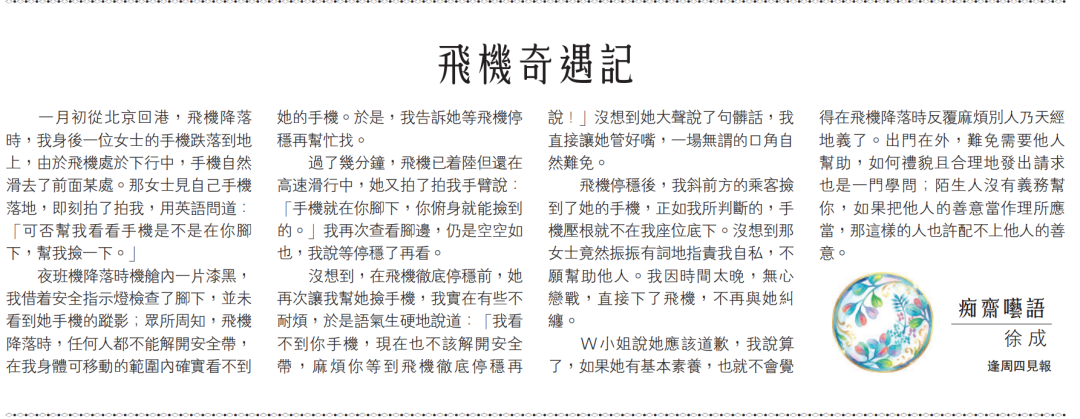 飛機奇遇記

一月初從北京回港，飛機降落時，我身後一位女士的手機跌落到地上，由於飛機處於下行中，手機自然滑去了前面某處。那女士見自己手機落地，即刻拍了拍我，用英語問道：「可否幫我看看手機是不是在你腳下，幫我撿一下。」

夜班機降落時機艙內一片漆黑，我借着安全指示燈檢查了腳下，並未看到她手機的蹤影；眾所周知，飛機降落時，任何人都不能解開安全帶，在我身體可移動的範圍內確實看不到她的手機。於是，我告訴她等飛機停穩再幫忙找。

過了幾分鐘，飛機已着陸但還在高速滑行中，她又拍了拍我手臂說：「手機就在你腳下，你俯身就能撿到的。」我再次查看腳邊，仍是空空如也，我說等停穩了再看。

沒想到，在飛機徹底停穩前，她再次讓我幫她撿手機，我實在有些不耐煩，於是語氣生硬地說道：「我看不到你手機，現在也不該解開安全帶，麻煩你等到飛機徹底停穩再說！」沒想到她大聲說了句髒話，我直接讓她管好嘴，一場無謂的口角自然難免。

飛機停穩後，我斜前方的乘客撿到了她的手機，正如我所判斷的，手機壓根就不在我座位底下。沒想到那女士竟然振振有詞地指責我自私，不願幫助他人。我因時間太晚，無心戀戰，直接下了飛機，不再與她糾纏。

W小姐說她應該道歉，我說算了，如果她有基本素養，也就不會覺得在飛機降落時反覆麻煩別人乃天經地義了。出門在外，難免需要他人幫助，如何禮貌且合理地發出請求也是一門學問；陌生人沒有義務幫你，如果把他人的善意當作理所應當，那這樣的人也許配不上他人的善意。

痴齋囈語
徐成
逢周四見報